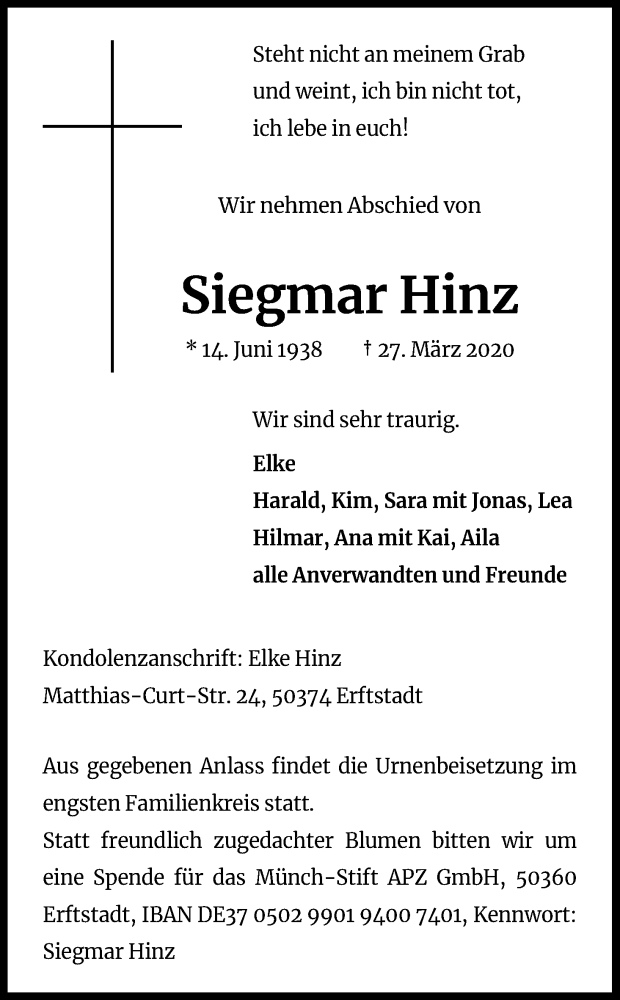 Steht nicht an meinem Grab
und weint, ich bin nicht tot,
ich lebe in euch!

Wir nehmen Abschied von

Siegmar Hinz

* 14. Juni 1938 † 27. März 2020

Wir sind sehr traurig.

Elke
Harald, Kim, Sara mit Jonas, Lea
Hilmar, Ana mit Kai, Aila
alle Anverwandten und Freunde

Kondolenzanschrift: Elke Hinz
Matthias-Curt-Str. 24, 50374 Erftstadt

Aus gegebenen Anlass findet die Urnenbeisetzung im engsten Familienkreis statt.
Statt freundlich zugedachter Blumen bitten wir um eine Spende für das Münch-Stift APZ GmbH, 50360 Erftstadt, IBAN DE37 0502 9901 9400 7401, Kennwort: Siegmar Hinz